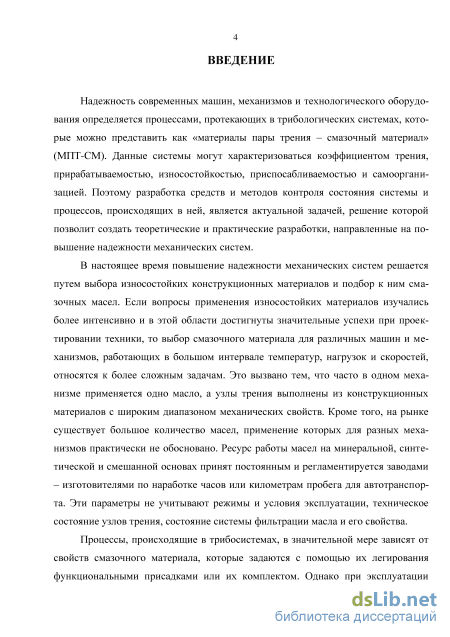 4

ВВЕДЕНИЕ

Надежность современных машин, механизмов и технологического оборудования определяется процессами, протекающих в трибологических системах, которые можно представить как «материалы пары трения – смазочный материал» (МПТ-СМ). Данные системы могут характеризоваться коэффициентом трения, прирабатываемостью, износостойкостью, приспосабливаемостью и самоорганизацией. Поэтому разработка средств и методов контроля состояния системы и процессов, происходящих в ней, является актуальной задачей, решение которой позволит создать теоретические и практические разработки, направленные на повышение надежности механических систем.

В настоящее время повышение надежности механических систем решается путем выбора износостойких конструкционных материалов и подбор к ним смазочных масел. Если вопросы применения износостойких материалов изучались более интенсивно и в этой области достигнуты значительные успехи при проектировании техники, то выбор смазочного материала для различных машин и механизмов, работающих в большом интервале температур, нагрузок и скоростей, относятся к более сложным задачам. Это вызвано тем, что часто в одном механизме применяется одно масло, а узлы трения выполнены из конструкционных материалов с широким диапазоном механических свойств. Кроме того, на рынке существует большое количество масел, применение которых для разных механизмов практически не обосновано. Ресурс работы масел на минеральной, синтетической и смешанной основах принят постоянным и регламентируется заводами – изготовителями по наработке часов или километрам пробега для автотранспорта. Эти параметры не учитывают режимы и условия эксплуатации, техническое состояние узлов трения, состояние системы фильтрации масла и его свойства.

Процессы, происходящие в трибосистемах, в значительной мере зависят от свойств смазочного материала, которые задаются с помощью их легирования функциональными присадками или их комплектом. Однако при эксплуатации

dsLib.net
библиотека диссертаций